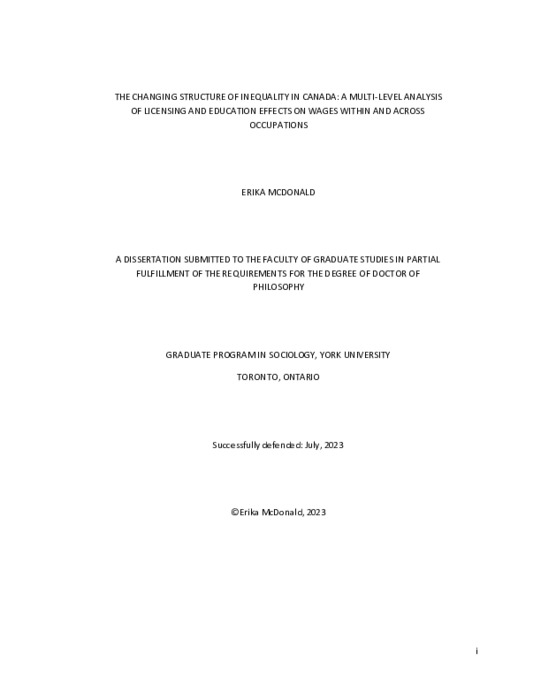 THE CHANGING STRUCTURE OF INEQUALITY IN CANADA: A MULTI-LEVEL ANALYSIS OF LICENSING AND EDUCATION EFFECTS ON WAGES WITHIN AND ACROSS OCCUPATIONS

ERIKA MCDONALD

A DISSERTATION SUBMITTED TO THE FACULTY OF GRADUATE STUDIES IN PARTIAL FULFILLMENT OF THE REQUIREMENTS FOR THE DEGREE OF DOCTOR OF PHILOSOPHY

GRADUATE PROGRAM IN SOCIOLOGY, YORK UNIVERSITY

TORONTO, ONTARIO

Successfully defended: July, 2023

©Erika McDonald, 2023

i